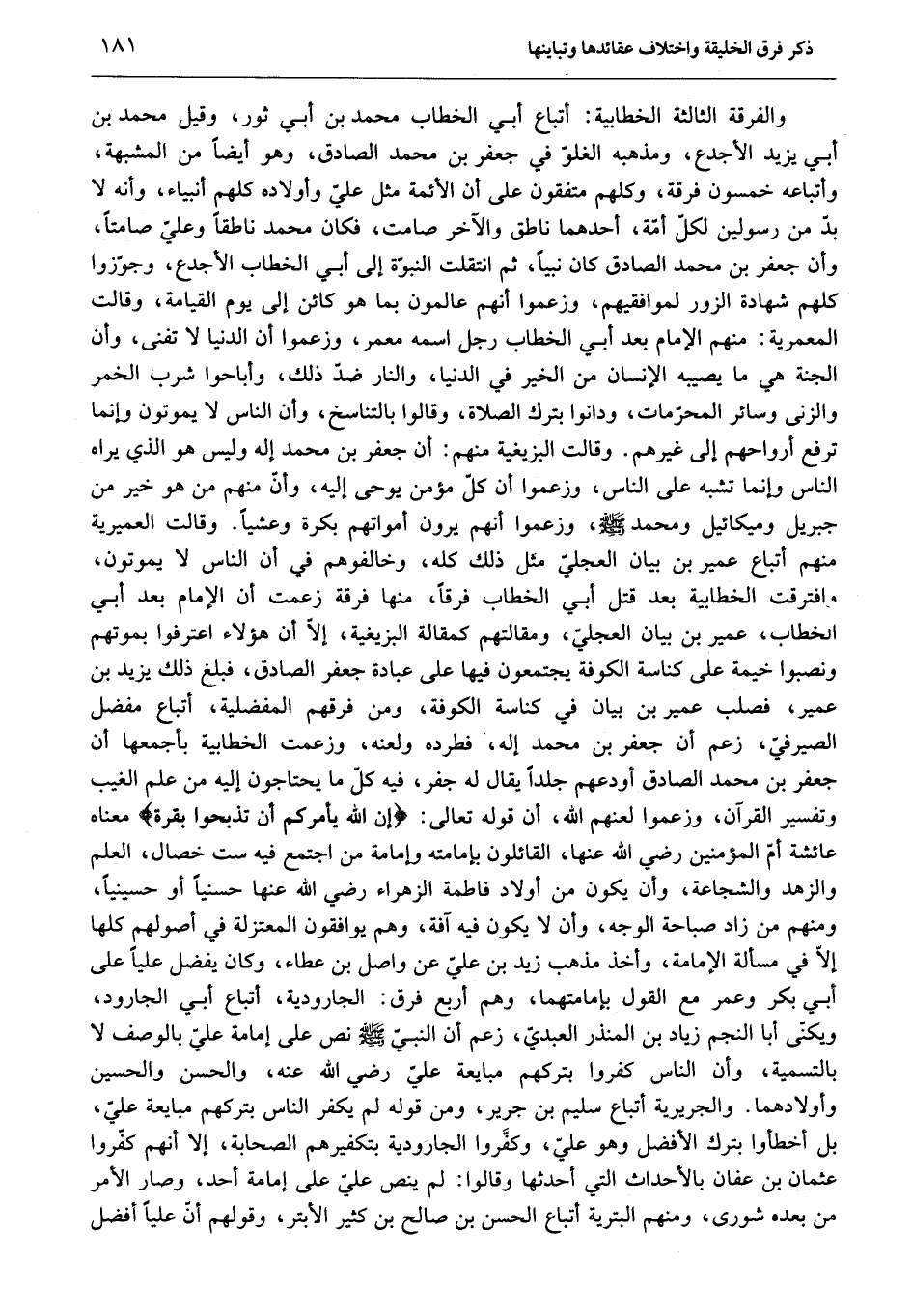 ذكر فرق الخليقة واختلاف عقائدها وتباينها ١٨١

والفرقة الثالثة الخطابية: أتباع أبي الخطاب محمد بن أبي ثور، وقيل محمد بن أبي يزيد الأجدع، ومذهبه الغلوّ في جعفر بن محمد الصادق، وهو أيضاً من المشبهة، وأتباعه خمسون فرقة، وكلهم متفقون على أن الأئمة مثل عليّ وأولاده كلهم أنبياء، وأنه لا بدّ من رسولين لكلّ أمّة، أحدهما ناطق والآخر صامت، فكان محمد ناطقاً وعليّ صامتاً، وأن جعفر بن محمد الصادق كان نبياً، ثم انتقلت النبوّة إلى أبي الخطاب الأجدع، وجوّزوا كلهم شهادة الزور لموافقيهم، وزعموا أنهم عالمون بما هو كائن إلى يوم القيامة، وقالت المعمرية: منهم الإمام بعد أبي الخطاب رجل اسمه معمر، وزعموا أن الدنيا لا تفنى، وأن الجنة هي ما يصيبه الإنسان من الخير في الدنيا، والنار ضدّ ذلك، وأباحوا شرب الخمر والزنى وسائر المحرّمات، ودانوا بترك الصلاة، وقالوا بالتناسخ، وأن الناس لا يموتون وإنما ترفع أرواحهم إلى غيرهم. وقالت البزيغية منهم: أن جعفر بن محمد إله وليس هو الذي يراه الناس وإنما تشبه على الناس، وزعموا أن كلّ مؤمن يوحى إليه، وأنّ منهم من هو خير من جبريل وميكائيل ومحمد ﷺ، وزعموا أنهم يرون أمواتهم بكرة وعشياً. وقالت العميرية منهم أتباع عمير بن بيان العجليّ مثل ذلك كله، وخالفوهم في أن الناس لا يموتون، وافترقت الخطابية بعد قتل أبي الخطاب فرقاً، منها فرقة زعمت أن الإمام بعد أبي الخطاب، عمير بن بيان العجليّ، ومقالتهم كمقالة البزيغية، إلاّ أن هؤلاء اعترفوا بموتهم ونصبوا خيمة على كناسة الكوفة يجتمعون فيها على عبادة جعفر الصادق، فبلغ ذلك يزيد بن عمير، فصلب عمير بن بيان في كناسة الكوفة، ومن فرقهم المفضلية، أتباع مفضل الصيرفيّ، زعم أن جعفر بن محمد إله، فطرده ولعنه، وزعمت الخطابية بأجمعها أن جعفر بن محمد الصادق أودعهم جلداً يقال له جفر، فيه كلّ ما يحتاجون إليه من علم الغيب وتفسير القرآن، وزعموا لعنهم الله، أن قوله تعالى: ﴿إن الله يأمركم أن تذبحوا بقرة﴾ معناه عائشة أمّ المؤمنين رضي الله عنها، القائلون بإمامته وإمامة من اجتمع فيه ست خصال، العلم والزهد والشجاعة، وأن يكون من أولاد فاطمة الزهراء رضي الله عنها حسنياً أو حسينياً، ومنهم من زاد صباحة الوجه، وأن لا يكون فيه آفة، وهم يوافقون المعتزلة في أصولهم كلها إلاّ في مسألة الإمامة، وأخذ مذهب زيد بن عليّ عن واصل بن عطاء، وكان يفضل علياً على أبي بكر وعمر مع القول بإمامتهما، وهم أربع فرق: الجارودية، أتباع أبي الجارود، ويكنّى أبا النجم زياد بن المنذر العبديّ، زعم أن النبيّ ﷺ نص على إمامة عليّ بالوصف لا بالتسمية، وأن الناس كفروا بتركهم مبايعة عليّ رضي الله عنه، والحسن والحسين وأولادهما. والجريرية أتباع سليم بن جرير، ومن قوله لم يكفر الناس بتركهم مبايعة عليّ، بل أخطأوا بترك الأفضل وهو عليّ، وكفّروا الجارودية بتكفيرهم الصحابة، إلا أنهم كفّروا عثمان بن عفان بالأحداث التي أحدثها وقالوا: لم ينص عليّ على إمامة أحد، وصار الأمر من بعده شورى، ومنهم البترية أتباع الحسن بن صالح بن كثير الأبتر، وقولهم أنّ علياً أفضل